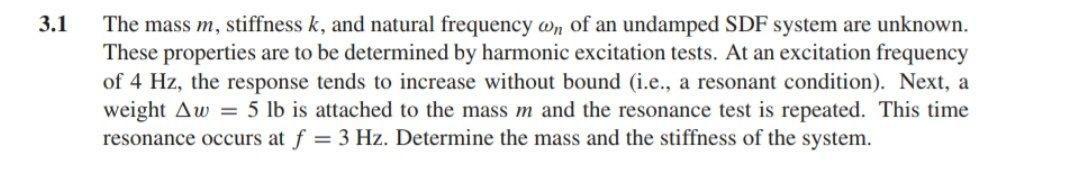 3.1 The mass $m$, stiffness $k$, and natural frequency $\omega_n$ of an undamped SDF system are unknown. These properties are to be determined by harmonic excitation tests. At an excitation frequency of 4 Hz, the response tends to increase without bound (i.e., a resonant condition). Next, a weight $\Delta w = 5$ lb is attached to the mass $m$ and the resonance test is repeated. This time resonance occurs at $f = 3$ Hz. Determine the mass and the stiffness of the system.